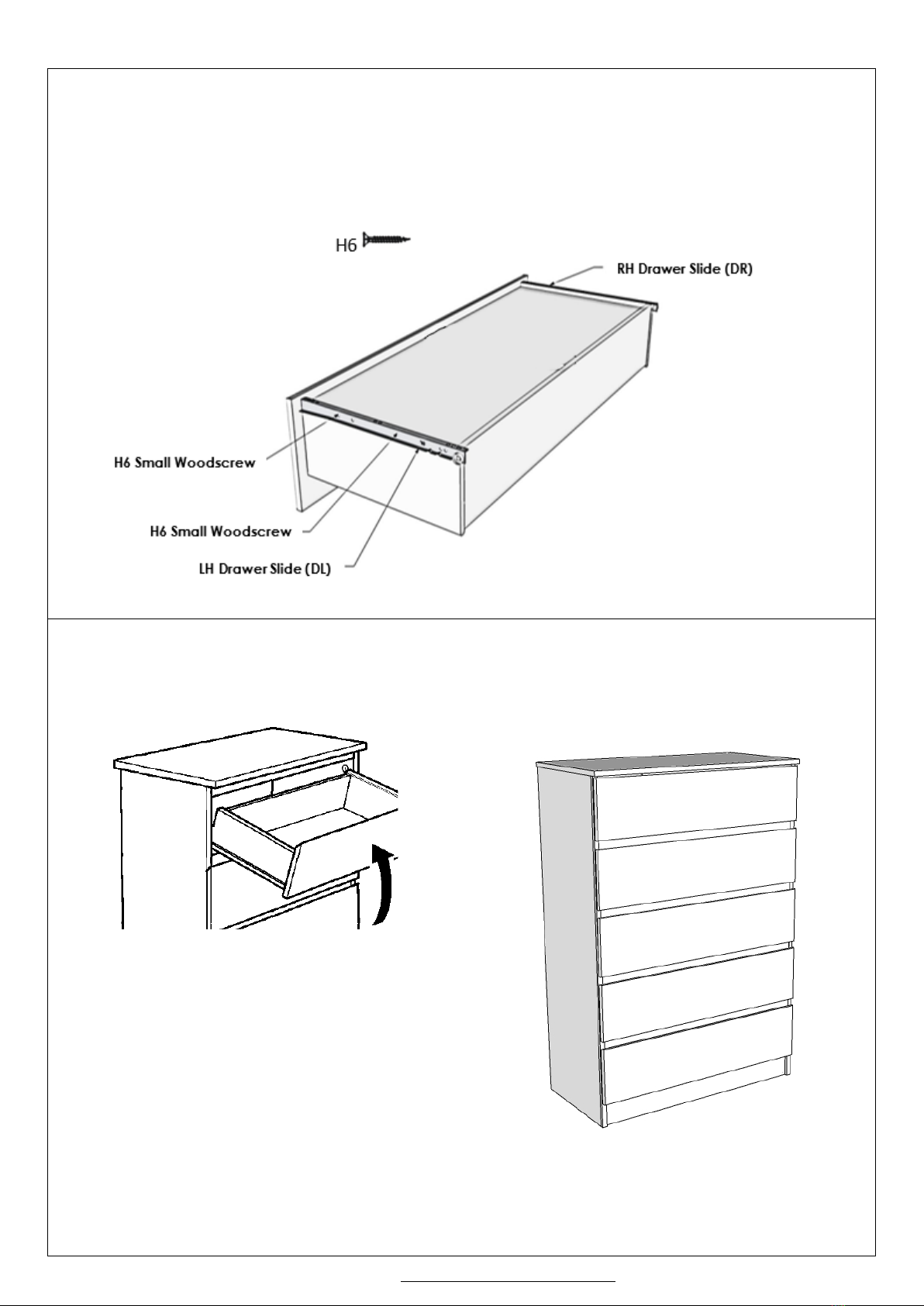 H6

RH Drawer Slide (DR)

H6 Small Woodscrew

H6 Small Woodscrew

LH Drawer Slide (DL)